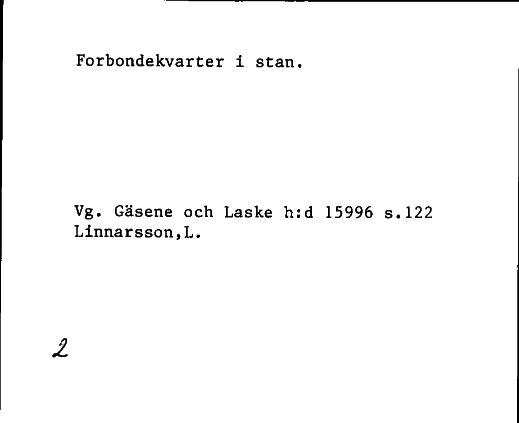 Forbondekvarter i stan.

Vg. Gäsene och Laske h:d 15996 s.122
Linnarsson,L.

2